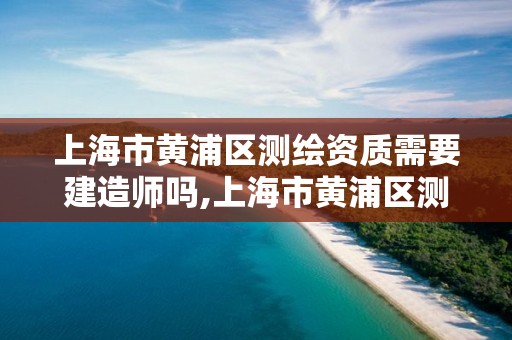 上海市黄浦区测绘资质需要建造师吗,上海市黄浦区测